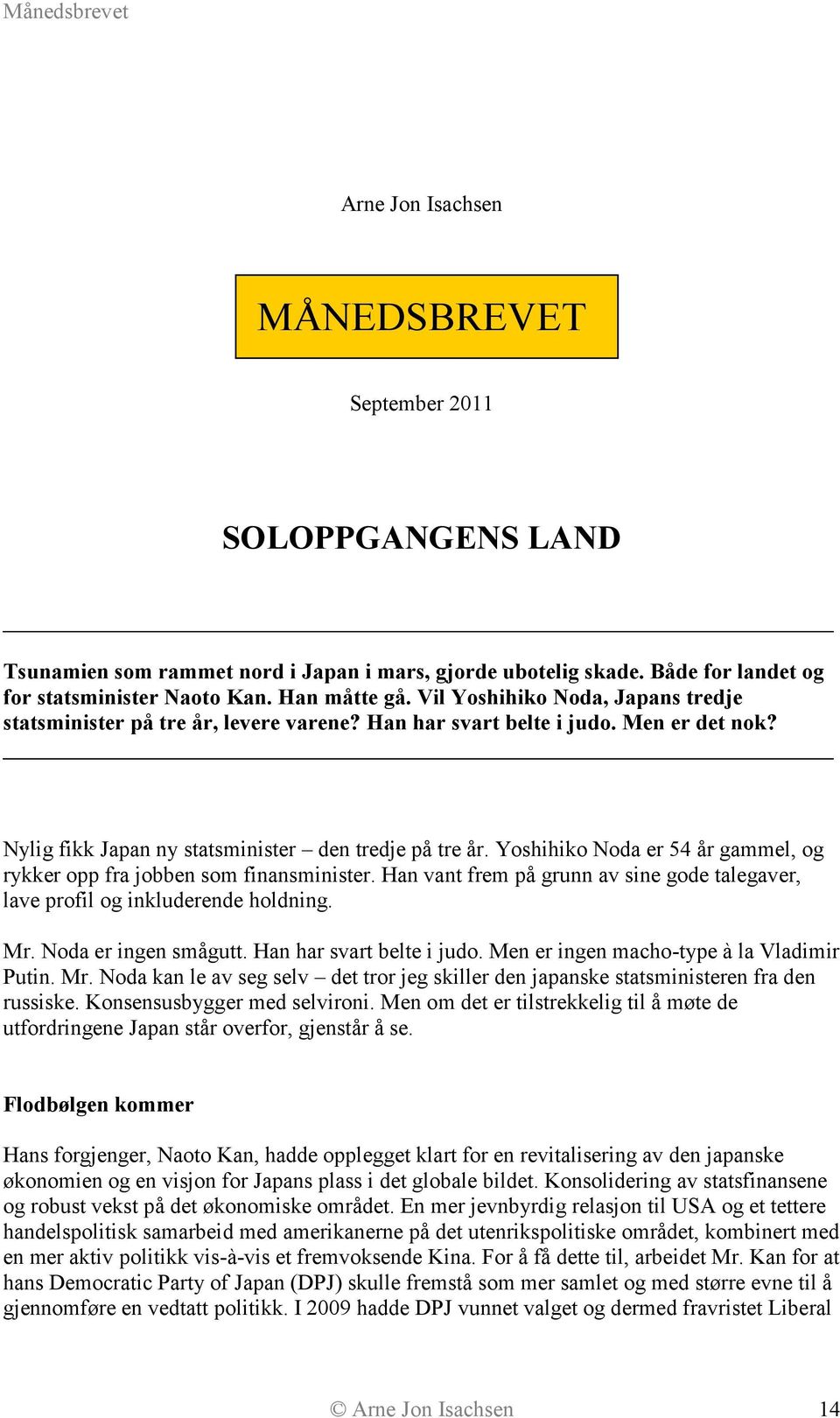 Månedsbrevet

Arne Jon Isachsen

MÅNEDSBREVET

September 2011

SOLOPPGANGENS LAND

Tsunamien som rammet nord i Japan i mars, gjorde ubotelig skade. Både for landet og for statsminister Naoto Kan. Han måtte gå. Vil Yoshihiko Noda, Japans tredje statsminister på tre år, levere varene? Han har svart belte i judo. Men er det nok?

Nylig fikk Japan ny statsminister – den tredje på tre år. Yoshihiko Noda er 54 år gammel, og rykker opp fra jobben som finansminister. Han vant frem på grunn av sine gode talegaver, lave profil og inkluderende holdning.

Mr. Noda er ingen smågutt. Han har svart belte i judo. Men er ingen macho-type à la Vladimir Putin. Mr. Noda kan le av seg selv – det tror jeg skiller den japanske statsministeren fra den russiske. Konsensusbygger med selvironi. Men om det er tilstrekkelig til å møte de utfordringene Japan står overfor, gjenstår å se.

Flodbølgen kommer

Hans forgjenger, Naoto Kan, hadde opplegget klart for en revitalisering av den japanske økonomien og en visjon for Japans plass i det globale bildet. Konsolidering av statsfinansene og robust vekst på det økonomiske området. En mer jevnbyrdig relasjon til USA og et tettere handelspolitisk samarbeid med amerikanerne på det utenrikspolitiske området, kombinert med en mer aktiv politikk vis-à-vis et fremvoksende Kina. For å få dette til, arbeidet Mr. Kan for at hans Democratic Party of Japan (DPJ) skulle fremstå som mer samlet og med større evne til å gjennomføre en vedtatt politikk. I 2009 hadde DPJ vunnet valget og dermed fravristet Liberal

© Arne Jon Isachsen 14